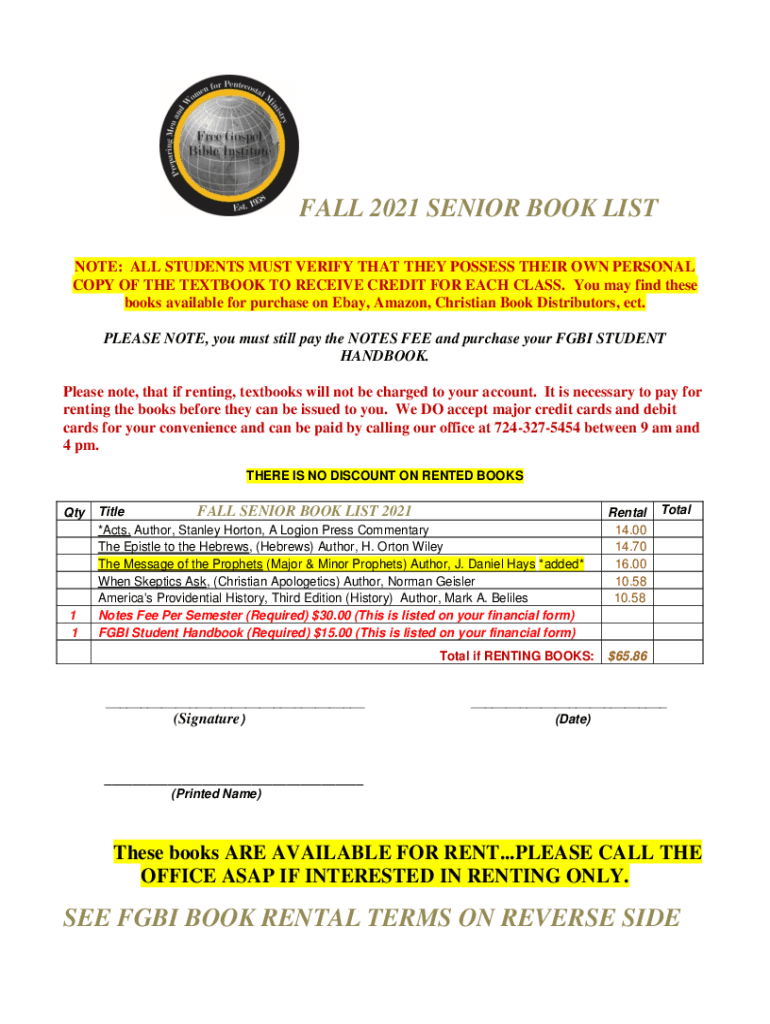 Preparing Men and Women for Pentecostal Ministry
Free Gospel Bible Institute
Est. 1958

FALL 2021 SENIOR BOOK LIST

NOTE: ALL STUDENTS MUST VERIFY THAT THEY POSSESS THEIR OWN PERSONAL COPY OF THE TEXTBOOK TO RECEIVE CREDIT FOR EACH CLASS. You may find these books available for purchase on Ebay, Amazon, Christian Book Distributors, ect.

PLEASE NOTE, you must still pay the NOTES FEE and purchase your FGBI STUDENT HANDBOOK.

Please note, that if renting, textbooks will not be charged to your account. It is necessary to pay for renting the books before they can be issued to you. We DO accept major credit cards and debit cards for your convenience and can be paid by calling our office at 724-327-5454 between 9 am and 4 pm.

THERE IS NO DISCOUNT ON RENTED BOOKS

| Qty | Title FALL SENIOR BOOK LIST 2021 | Rental | Total |
|---|---|---|---|
| | *Acts, Author, Stanley Horton, A Logion Press Commentary | 14.00 | |
| | The Epistle to the Hebrews, (Hebrews) Author, H. Orton Wiley | 14.70 | |
| | The Message of the Prophets (Major & Minor Prophets) Author, J. Daniel Hays *added* | 16.00 | |
| | When Skeptics Ask, (Christian Apologetics) Author, Norman Geisler | 10.58 | |
| | America's Providential History, Third Edition (History) Author, Mark A. Beliles | 10.58 | |
| 1 | Notes Fee Per Semester (Required) $30.00 (This is listed on your financial form) | | |
| 1 | FGBI Student Handbook (Required) $15.00 (This is listed on your financial form) | | |
| | Total if RENTING BOOKS: | $65.86 | |

(Signature) (Date)

(Printed Name)

These books ARE AVAILABLE FOR RENT...PLEASE CALL THE OFFICE ASAP IF INTERESTED IN RENTING ONLY.

SEE FGBI BOOK RENTAL TERMS ON REVERSE SIDE